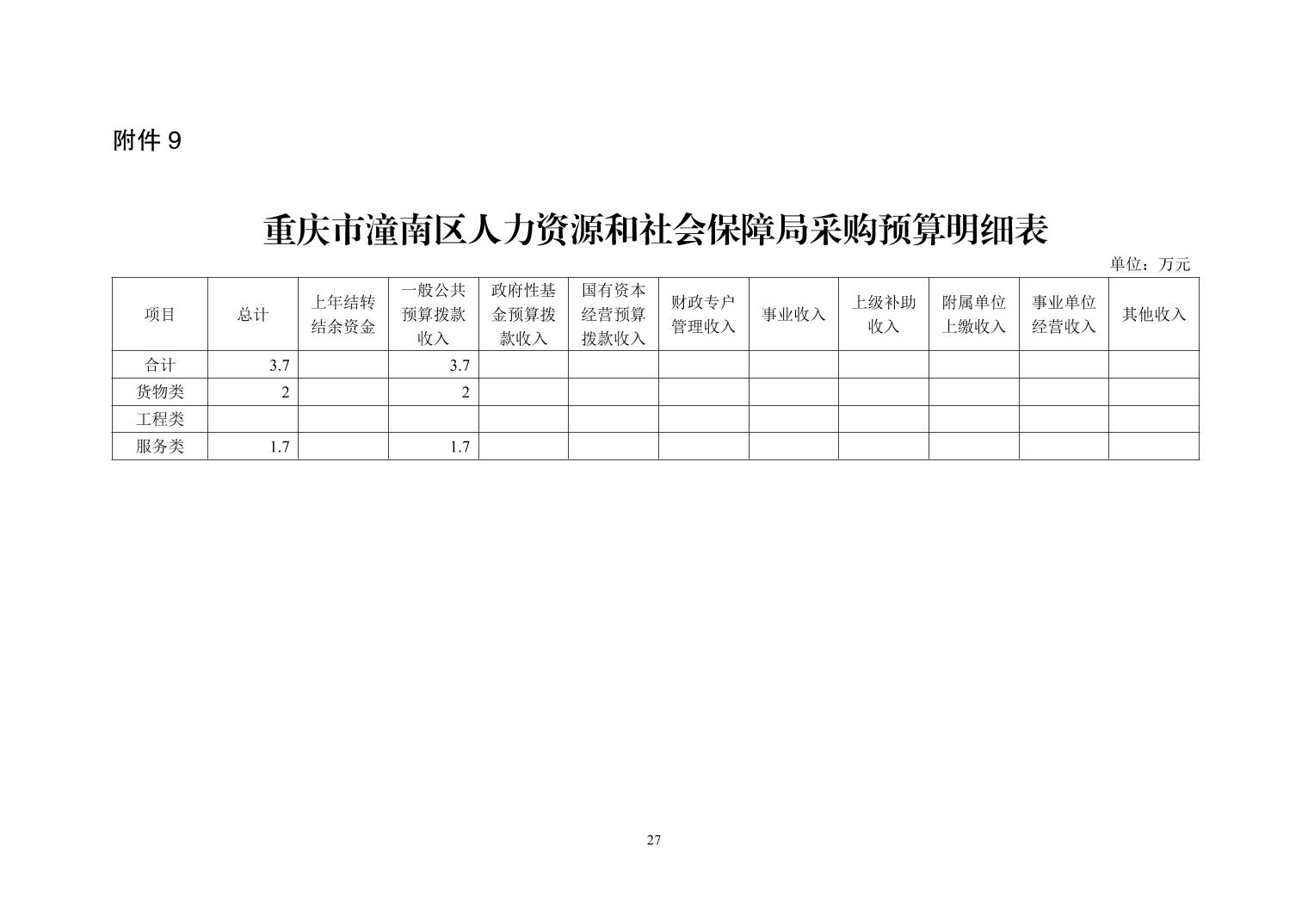 附件 9

重庆市潼南区人力资源和社会保障局采购预算明细表

单位：万元

| 项目 | 总计 | 上年结转结余资金 | 一般公共预算拨款收入 | 政府性基金预算拨款收入 | 国有资本经营预算拨款收入 | 财政专户管理收入 | 事业收入 | 上级补助收入 | 附属单位上缴收入 | 事业单位经营收入 | 其他收入 |
|---|---|---|---|---|---|---|---|---|---|---|---|
| 合计 | 3.7 | | 3.7 | | | | | | | | |
| 货物类 | 2 | | 2 | | | | | | | | |
| 工程类 | | | | | | | | | | | |
| 服务类 | 1.7 | | 1.7 | | | | | | | | |

27